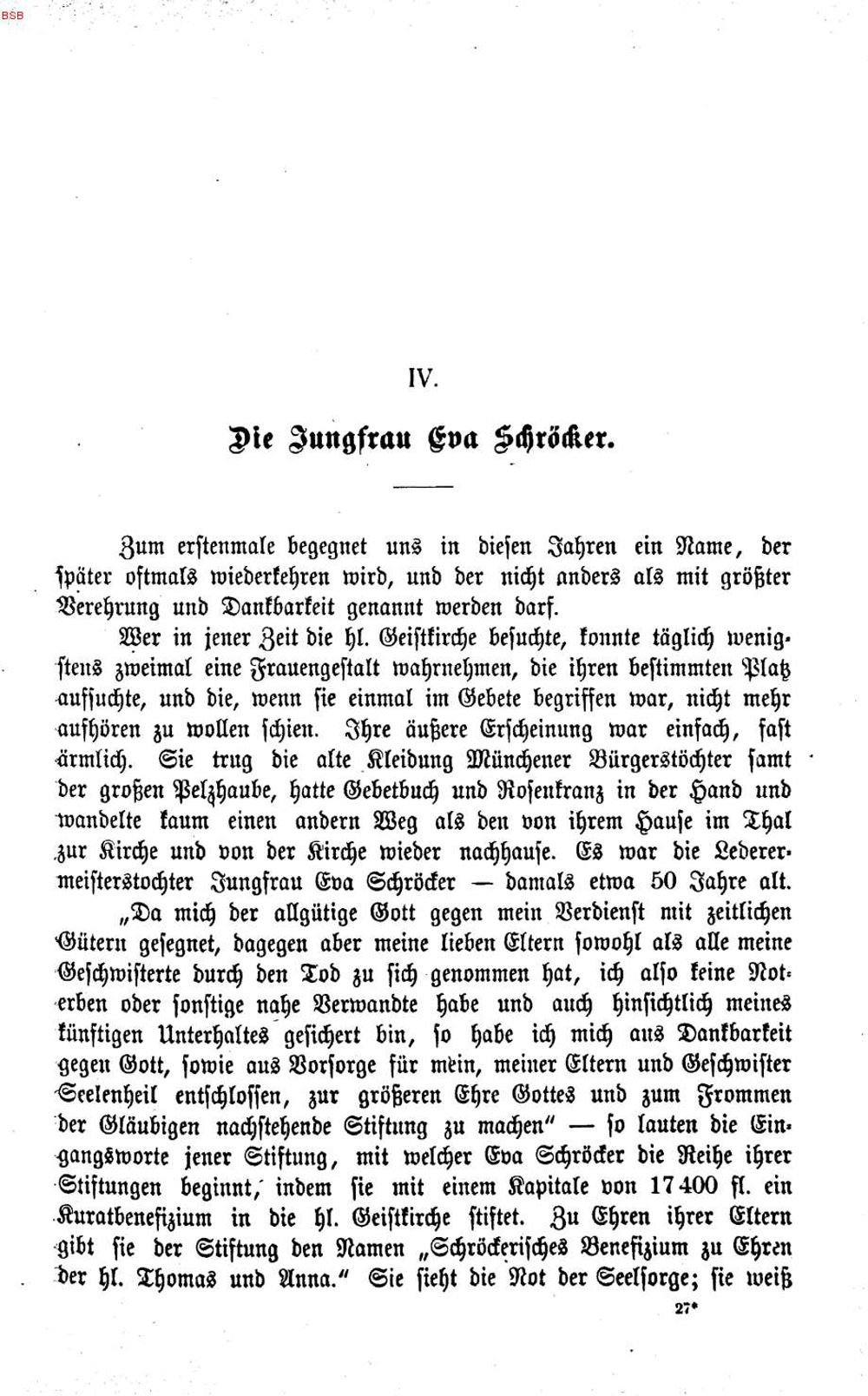 BSB

IV.

Die Jungfrau Eva Schröcker.

Zum erstenmale begegnet uns in diesen Jahren ein Name, der später oftmals wiederkehren wird, und der nicht anders als mit größter Verehrung und Dankbarkeit genannt werden darf.

Wer in jener Zeit die hl. Geistkirche besuchte, konnte täglich wenigstens zweimal eine Frauengestalt wahrnehmen, die ihren bestimmten Platz aufsuchte, und die, wenn sie einmal im Gebete begriffen war, nicht mehr aufhören zu wollen schien. Ihre äußere Erscheinung war einfach, fast ärmlich. Sie trug die alte Kleidung Münchener Bürgerstöchter samt der großen Pelzhaube, hatte Gebetbuch und Rosenkranz in der Hand und wandelte kaum einen andern Weg als den von ihrem Hause im Thal zur Kirche und von der Kirche wieder nachhause. Es war die Lederermeisterstochter Jungfrau Eva Schröcker — damals etwa 50 Jahre alt.

„Da mich der allgütige Gott gegen mein Verdienst mit zeitlichen Gütern gesegnet, dagegen aber meine lieben Eltern sowohl als alle meine Geschwisterte durch den Tod zu sich genommen hat, ich also keine Noterben oder sonstige nahe Verwandte habe und auch hinsichtlich meines künftigen Unterhaltes gesichert bin, so habe ich mich aus Dankbarkeit gegen Gott, sowie aus Vorsorge für mein, meiner Eltern und Geschwister Seelenheil entschlossen, zur größeren Ehre Gottes und zum Frommen der Gläubigen nachstehende Stiftung zu machen" — so lauten die Eingangsworte jener Stiftung, mit welcher Eva Schröcker die Reihe ihrer Stiftungen beginnt, indem sie mit einem Kapitale von 17400 fl. ein Kuratbenefizium in die hl. Geistkirche stiftet. Zu Ehren ihrer Eltern gibt sie der Stiftung den Namen „Schröckerisches Benefizium zu Ehren der hl. Thomas und Anna." Sie sieht die Not der Seelsorge; sie weiß

27*